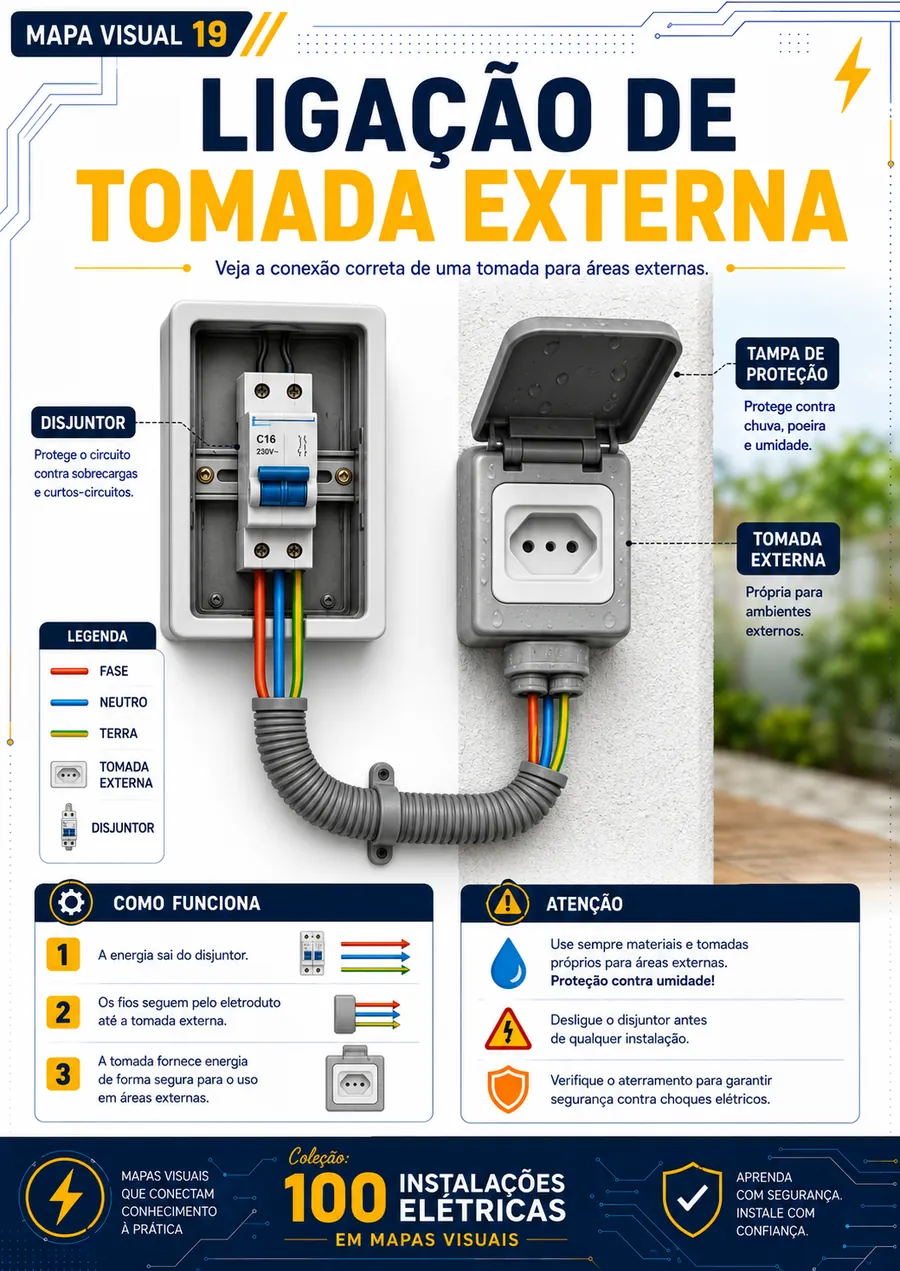 MAPA VISUAL 19

LIGAÇÃO DE TOMADA EXTERNA

Veja a conexão correta de uma tomada para áreas externas.

DISJUNTOR
Protege o circuito contra sobrecargas e curtos-circuitos.

C16
230V~

TAMPA DE PROTEÇÃO
Protege contra chuva, poeira e umidade.

TOMADA EXTERNA
Própria para ambientes externos.

LEGENDA
FASE
NEUTRO
TERRA
TOMADA EXTERNA
DISJUNTOR

COMO FUNCIONA
1 A energia sai do disjuntor.
2 Os fios seguem pelo eletroduto até a tomada externa.
3 A tomada fornece energia de forma segura para o uso em áreas externas.

ATENÇÃO
Use sempre materiais e tomadas próprios para áreas externas. Proteção contra umidade!
Desligue o disjuntor antes de qualquer instalação.
Verifique o aterramento para garantir segurança contra choques elétricos.

MAPAS VISUAIS QUE CONECTAM CONHECIMENTO À PRÁTICA

Coleção:
100 INSTALAÇÕES ELÉTRICAS
EM MAPAS VISUAIS

APRENDA COM SEGURANÇA. INSTALE COM CONFIANÇA.